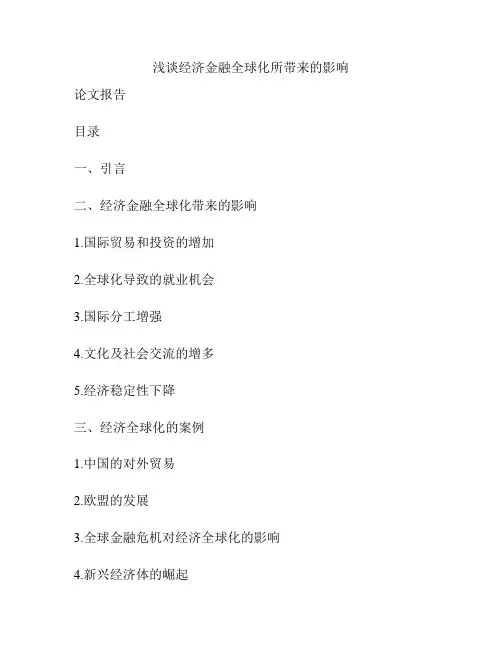 浅谈经济金融全球化所带来的影响

论文报告

目录

一、引言

二、经济金融全球化带来的影响

1.国际贸易和投资的增加

2.全球化导致的就业机会

3.国际分工增强

4.文化及社会交流的增多

5.经济稳定性下降

三、经济全球化的案例

1.中国的对外贸易

2.欧盟的发展

3.全球金融危机对经济全球化的影响

4.新兴经济体的崛起